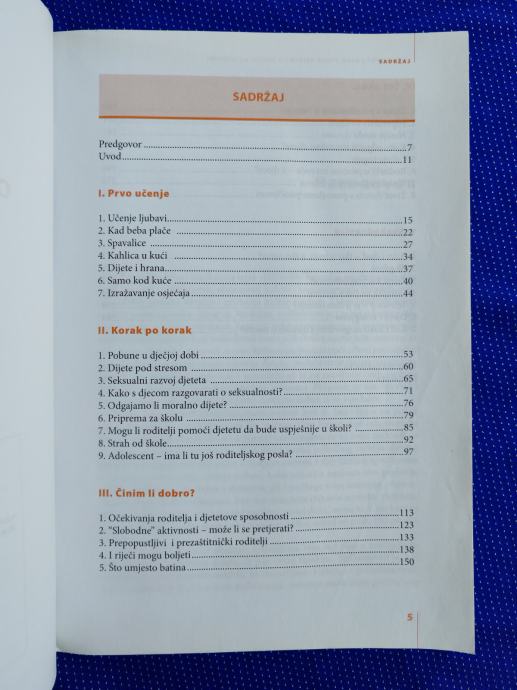 SADRŽAJ

SADRŽAJ

Predgovor 7
Uvod 11

I. Prvo učenje

1. Učenje ljubavi 15
2. Kad beba plače 22
3. Spavalice 27
4. Kahlica u kući 34
5. Dijete i hrana 37
6. Samo kod kuće 40
7. Izražavanje osjećaja 44

II. Korak po korak

1. Pobune u dječjoj dobi 53
2. Dijete pod stresom 60
3. Seksualni razvoj djeteta 65
4. Kako s djecom razgovarati o seksualnosti? 71
5. Odgajamo li moralno dijete? 76
6. Priprema za školu 79
7. Mogu li roditelji pomoći djetetu da bude uspješnije u školi? 85
8. Strah od škole 92
9. Adolescent – ima li tu još roditeljskog posla? 97

III. Činim li dobro?

1. Očekivanja roditelja i djetetove sposobnosti 113
2. "Slobodne" aktivnosti – može li se pretjerati? 123
3. Prepopustljivi i prezaštitnički roditelji 133
4. I riječi mogu boljeti 138
5. Što umjesto batina 150

5